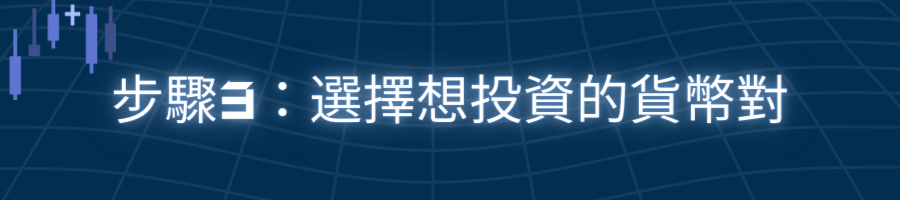 步驟3：選擇想投資的貨幣對